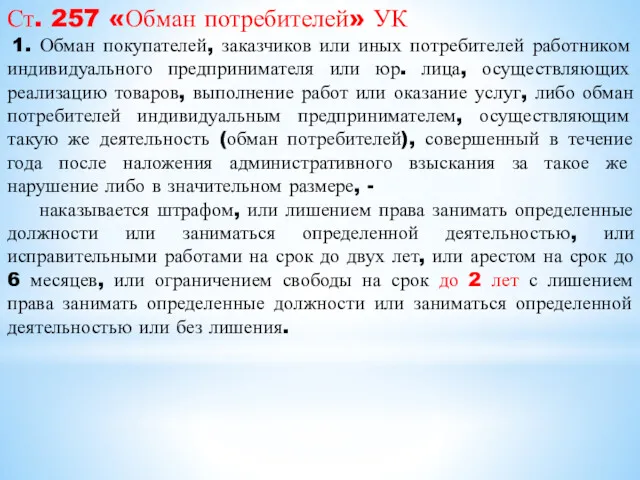 Ст. 257 «Обман потребителей» УК

1. Обман покупателей, заказчиков или иных потребителей работником индивидуального предпринимателя или юр. лица, осуществляющих реализацию товаров, выполнение работ или оказание услуг, либо обман потребителей индивидуальным предпринимателем, осуществляющим такую же деятельность (обман потребителей), совершенный в течение года после наложения административного взыскания за такое же нарушение либо в значительном размере, -

наказывается штрафом, или лишением права занимать определенные должности или заниматься определенной деятельностью, или исправительными работами на срок до двух лет, или арестом на срок до 6 месяцев, или ограничением свободы на срок до 2 лет с лишением права занимать определенные должности или заниматься определенной деятельностью или без лишения.